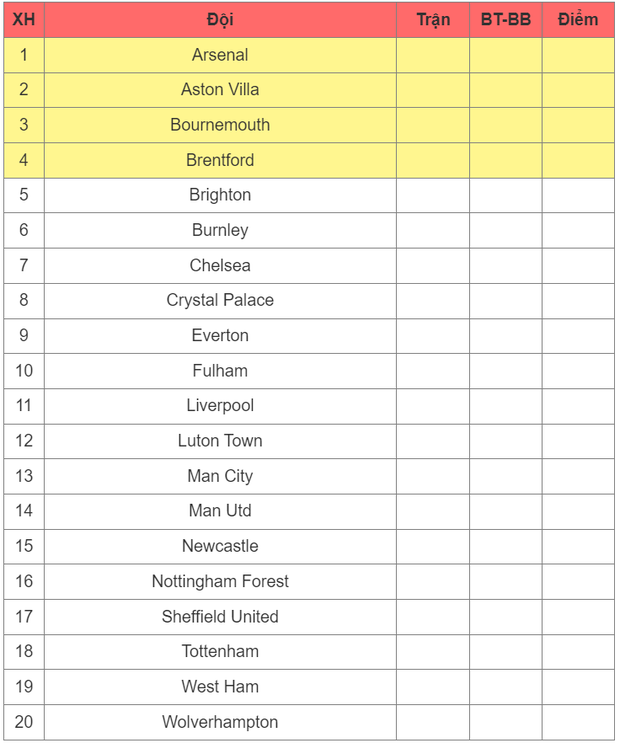 | XH | Đội | Trận | BT-BB | Điểm |
|---|---|---|---|---|
| 1 | Arsenal | | | |
| 2 | Aston Villa | | | |
| 3 | Bournemouth | | | |
| 4 | Brentford | | | |
| 5 | Brighton | | | |
| 6 | Burnley | | | |
| 7 | Chelsea | | | |
| 8 | Crystal Palace | | | |
| 9 | Everton | | | |
| 10 | Fulham | | | |
| 11 | Liverpool | | | |
| 12 | Luton Town | | | |
| 13 | Man City | | | |
| 14 | Man Utd | | | |
| 15 | Newcastle | | | |
| 16 | Nottingham Forest | | | |
| 17 | Sheffield United | | | |
| 18 | Tottenham | | | |
| 19 | West Ham | | | |
| 20 | Wolverhampton | | | |